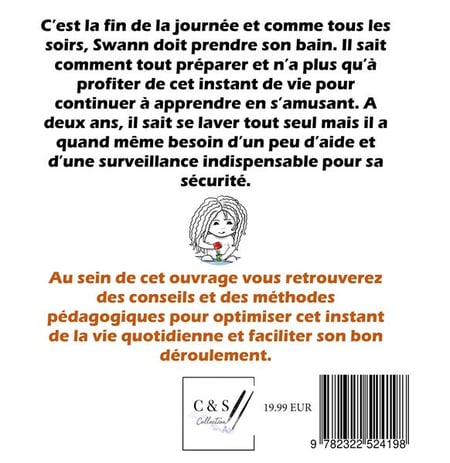 C'est la fin de la journée et comme tous les soirs, Swann doit prendre son bain. Il sait comment tout préparer et n'a plus qu'à profiter de cet instant de vie pour continuer à apprendre en s'amusant. A deux ans, il sait se laver tout seul mais il a quand même besoin d'un peu d'aide et d'une surveillance indispensable pour sa sécurité.

Au sein de cet ouvrage vous retrouverez des conseils et des méthodes pédagogiques pour optimiser cet instant de la vie quotidienne et faciliter son bon déroulement.

C & S
Collection

19.99 EUR

9 782322 524198